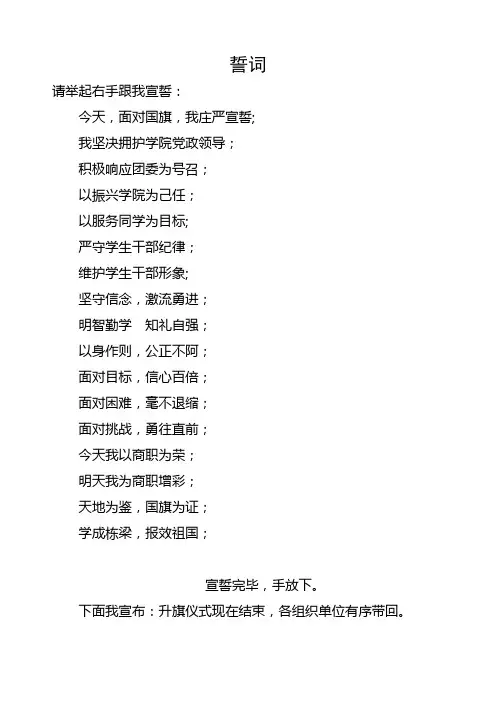 誓词

请举起右手跟我宣誓：

今天，面对国旗，我庄严宣誓;

我坚决拥护学院党政领导；

积极响应团委为号召；

以振兴学院为己任；

以服务同学为目标;

严守学生干部纪律；

维护学生干部形象;

坚守信念，激流勇进；

明智勤学　知礼自强；

以身作则，公正不阿；

面对目标，信心百倍；

面对困难，毫不退缩；

面对挑战，勇往直前；

今天我以商职为荣；

明天我为商职增彩；

天地为鉴，国旗为证；

学成栋梁，报效祖国；

宣誓完毕，手放下。

下面我宣布：升旗仪式现在结束，各组织单位有序带回。